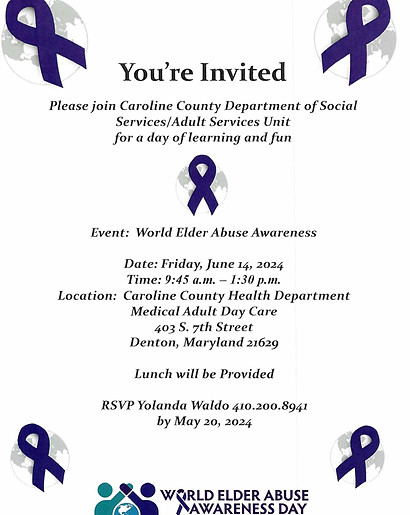 You're Invited

Please join Caroline County Department of Social Services/Adult Services Unit for a day of learning and fun

Event: World Elder Abuse Awareness

Date: Friday, June 14, 2024
Time: 9:45 a.m. – 1:30 p.m.
Location: Caroline County Health Department
Medical Adult Day Care
403 S. 7th Street
Denton, Maryland 21629

Lunch will be Provided

RSVP Yolanda Waldo 410.200.8941
by May 20, 2024

WORLD ELDER ABUSE AWARENESS DAY